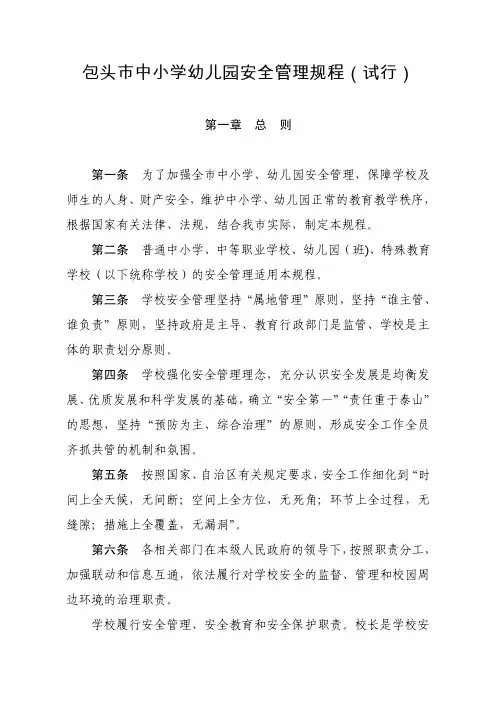 包头市中小学幼儿园安全管理规程（试行）

第一章　总　则

第一条　为了加强全市中小学、幼儿园安全管理，保障学校及师生的人身、财产安全，维护中小学、幼儿园正常的教育教学秩序，根据国家有关法律、法规，结合我市实际，制定本规程。

第二条　普通中小学、中等职业学校、幼儿园（班）、特殊教育学校（以下统称学校）的安全管理适用本规程。

第三条　学校安全管理坚持“属地管理”原则，坚持“谁主管、谁负责”原则，坚持政府是主导、教育行政部门是监管、学校是主体的职责划分原则。

第四条　学校强化安全管理理念，充分认识安全发展是均衡发展、优质发展和科学发展的基础，确立“安全第一”“责任重于泰山”的思想，坚持“预防为主、综合治理”的原则，形成安全工作全员齐抓共管的机制和氛围。

第五条　按照国家、自治区有关规定要求，安全工作细化到“时间上全天候，无间断；空间上全方位，无死角；环节上全过程，无缝隙；措施上全覆盖，无漏洞”。

第六条　各相关部门在本级人民政府的领导下，按照职责分工，加强联动和信息互通，依法履行对学校安全的监督、管理和校园周边环境的治理职责。

学校履行安全管理、安全教育和安全保护职责。校长是学校安